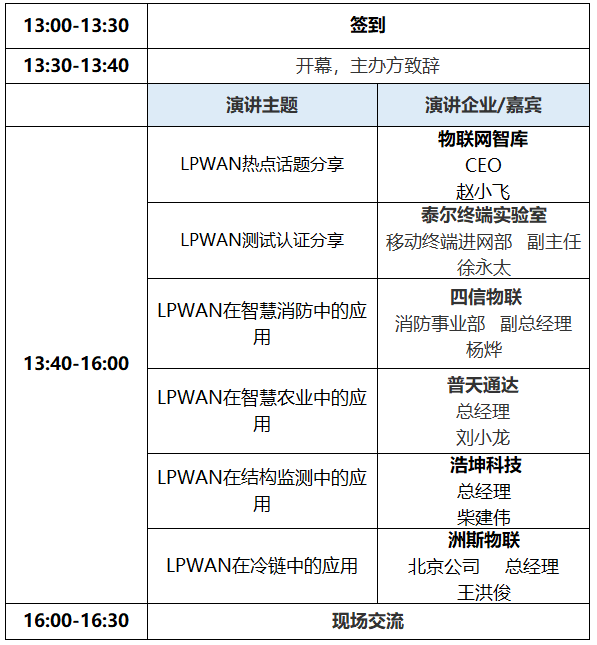 | 13:00-13:30 | 签到 | |
|---|---|---|
| 13:30-13:40 | 开幕，主办方致辞 | |
| | 演讲主题 | 演讲企业/嘉宾 |
| 13:40-16:00 | LPWAN热点话题分享 | 物联网智库 CEO 赵小飞 |
| | LPWAN测试认证分享 | 泰尔终端实验室 移动终端进网部 副主任 徐永太 |
| | LPWAN在智慧消防中的应用 | 四信物联 消防事业部 副总经理 杨烨 |
| | LPWAN在智慧农业中的应用 | 普天通达 总经理 刘小龙 |
| | LPWAN在结构监测中的应用 | 浩坤科技 总经理 柴建伟 |
| | LPWAN在冷链中的应用 | 洲斯物联 北京公司 总经理 王洪俊 |
| 16:00-16:30 | 现场交流 | |